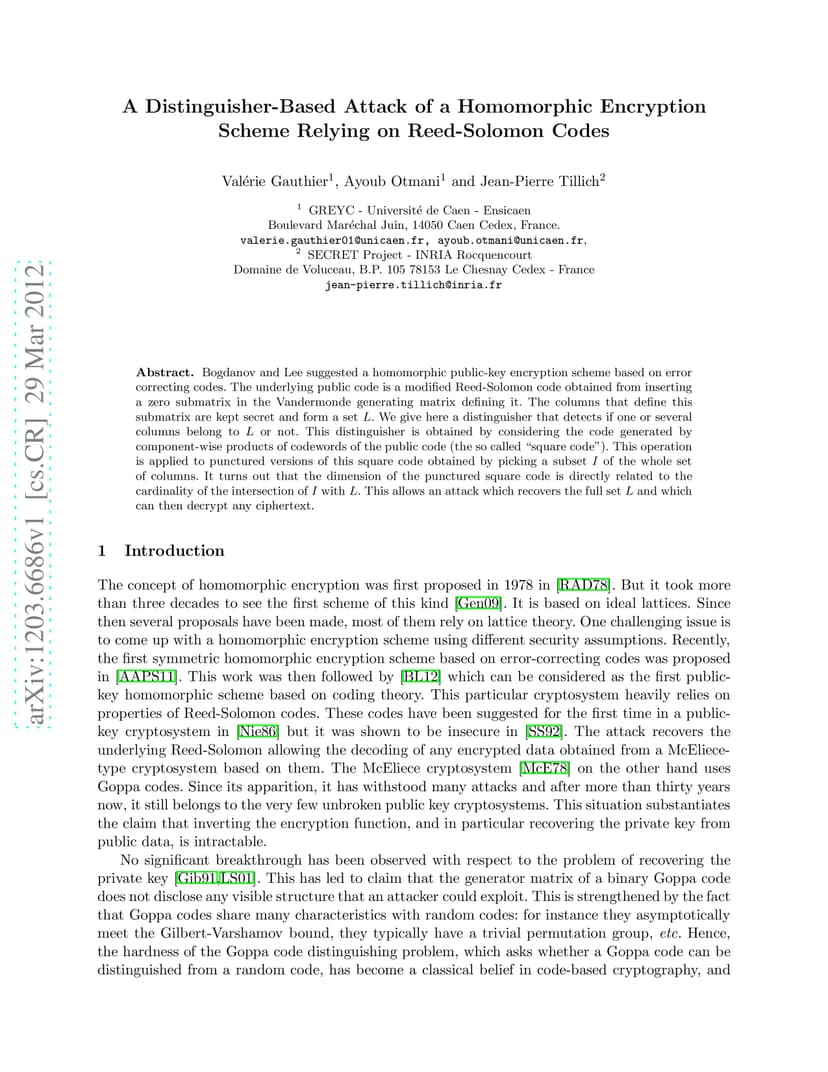 arXiv:1203.6686v1 [cs.CR] 29 Mar 2012

A Distinguisher-Based Attack of a Homomorphic Encryption Scheme Relying on Reed-Solomon Codes

Valérie Gauthier$^1$, Ayoub Otmani$^1$ and Jean-Pierre Tillich$^2$

$^1$ GREYC - Université de Caen - Ensicaen
Boulevard Maréchal Juin, 14050 Caen Cedex, France.
valerie.gauthier01@unicaen.fr, ayoub.otmani@unicaen.fr,
$^2$ SECRET Project - INRIA Rocquencourt
Domaine de Voluceau, B.P. 105 78153 Le Chesnay Cedex - France
jean-pierre.tillich@inria.fr

Abstract. Bogdanov and Lee suggested a homomorphic public-key encryption scheme based on error correcting codes. The underlying public code is a modified Reed-Solomon code obtained from inserting a zero submatrix in the Vandermonde generating matrix defining it. The columns that define this submatrix are kept secret and form a set $L$. We give here a distinguisher that detects if one or several columns belong to $L$ or not. This distinguisher is obtained by considering the code generated by component-wise products of codewords of the public code (the so called "square code"). This operation is applied to punctured versions of this square code obtained by picking a subset $I$ of the whole set of columns. It turns out that the dimension of the punctured square code is directly related to the cardinality of the intersection of $I$ with $L$. This allows an attack which recovers the full set $L$ and which can then decrypt any ciphertext.

1 Introduction

The concept of homomorphic encryption was first proposed in 1978 in [RAD78]. But it took more than three decades to see the first scheme of this kind [Gen09]. It is based on ideal lattices. Since then several proposals have been made, most of them rely on lattice theory. One challenging issue is to come up with a homomorphic encryption scheme using different security assumptions. Recently, the first symmetric homomorphic encryption scheme based on error-correcting codes was proposed in [AAPS11]. This work was then followed by [BL12] which can be considered as the first public-key homomorphic scheme based on coding theory. This particular cryptosystem heavily relies on properties of Reed-Solomon codes. These codes have been suggested for the first time in a public-key cryptosystem in [Nie86] but it was shown to be insecure in [SS92]. The attack recovers the underlying Reed-Solomon allowing the decoding of any encrypted data obtained from a McEliece-type cryptosystem based on them. The McEliece cryptosystem [McE78] on the other hand uses Goppa codes. Since its apparition, it has withstood many attacks and after more than thirty years now, it still belongs to the very few unbroken public key cryptosystems. This situation substantiates the claim that inverting the encryption function, and in particular recovering the private key from public data, is intractable.

No significant breakthrough has been observed with respect to the problem of recovering the private key [Gib91,LS01]. This has led to claim that the generator matrix of a binary Goppa code does not disclose any visible structure that an attacker could exploit. This is strengthened by the fact that Goppa codes share many characteristics with random codes: for instance they asymptotically meet the Gilbert-Varshamov bound, they typically have a trivial permutation group, etc. Hence, the hardness of the Goppa code distinguishing problem, which asks whether a Goppa code can be distinguished from a random code, has become a classical belief in code-based cryptography, and